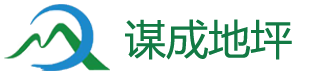 谋成地坪